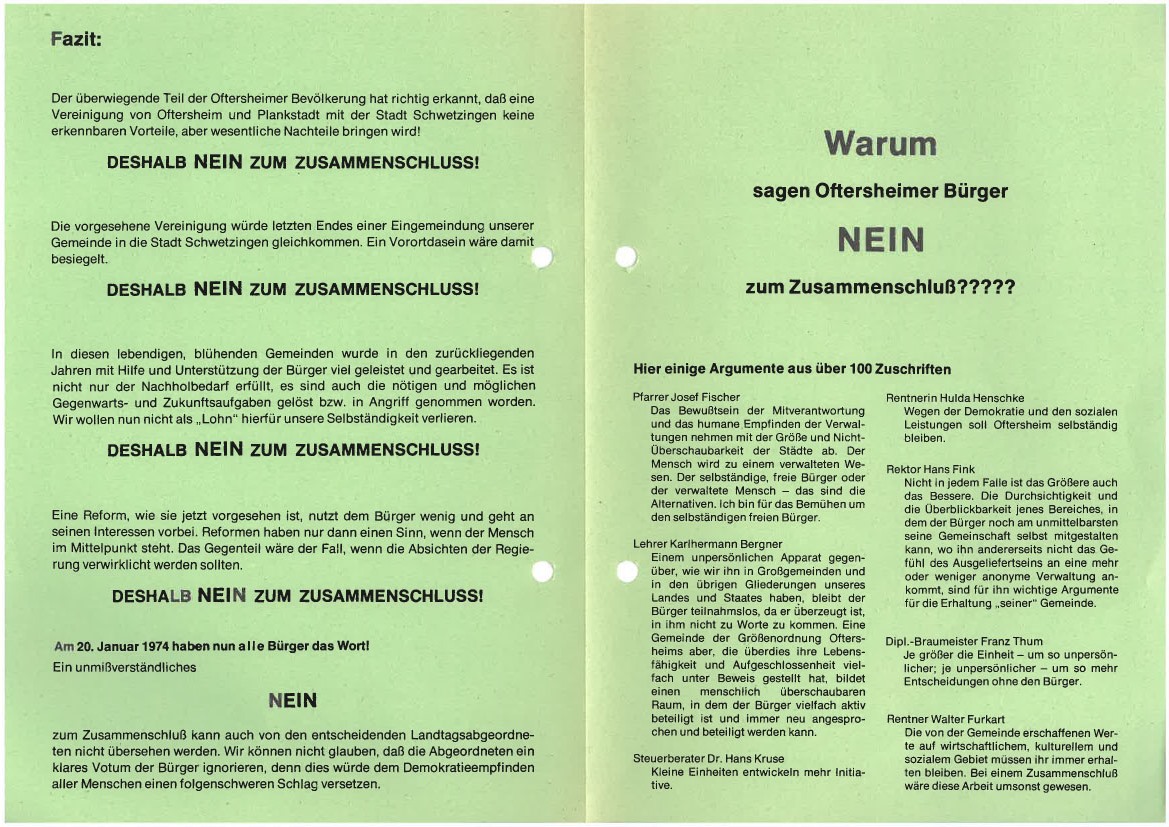 Fazit:

Der überwiegende Teil der Oftersheimer Bevölkerung hat richtig erkannt, daß eine Vereinigung von Oftersheim und Plankstadt mit der Stadt Schwetzingen keine erkennbaren Vorteile, aber wesentliche Nachteile bringen wird!

DESHALB NEIN ZUM ZUSAMMENSCHLUSS!

Die vorgesehene Vereinigung würde letzten Endes einer Eingemeindung unserer Gemeinde in die Stadt Schwetzingen gleichkommen. Ein Vorortdasein wäre damit besiegelt.

DESHALB NEIN ZUM ZUSAMMENSCHLUSS!

In diesen lebendigen, blühenden Gemeinden wurde in den zurückliegenden Jahren mit Hilfe und Unterstützung der Bürger viel geleistet und gearbeitet. Es ist nicht nur der Nachholbedarf erfüllt, es sind auch die nötigen und möglichen Gegenwarts- und Zukunftsaufgaben gelöst bzw. in Angriff genommen worden. Wir wollen nun nicht als „Lohn" hierfür unsere Selbständigkeit verlieren.

DESHALB NEIN ZUM ZUSAMMENSCHLUSS!

Eine Reform, wie sie jetzt vorgesehen ist, nutzt dem Bürger wenig und geht an seinen Interessen vorbei. Reformen haben nur dann einen Sinn, wenn der Mensch im Mittelpunkt steht. Das Gegenteil wäre der Fall, wenn die Absichten der Regierung verwirklicht werden sollten.

DESHALB NEIN ZUM ZUSAMMENSCHLUSS!

Am 20. Januar 1974 haben nun alle Bürger das Wort!
Ein unmißverständliches

NEIN

zum Zusammenschluß kann auch von den entscheidenden Landtagsabgeordneten nicht übersehen werden. Wir können nicht glauben, daß die Abgeordneten ein klares Votum der Bürger ignorieren, denn dies würde dem Demokratieempfinden aller Menschen einen folgenschweren Schlag versetzen.

Warum

sagen Oftersheimer Bürger

NEIN

zum Zusammenschluß?????

Hier einige Argumente aus über 100 Zuschriften

Pfarrer Josef Fischer
Das Bewußtsein der Mitverantwortung und das humane Empfinden der Verwaltungen nehmen mit der Größe und Nicht-Überschaubarkeit der Städte ab. Der Mensch wird zu einem verwalteten Wesen. Der selbständige, freie Bürger oder der verwaltete Mensch – das sind die Alternativen. Ich bin für das Bemühen um den selbständigen freien Bürger.

Lehrer Karlhermann Bergner
Einem unpersönlichen Apparat gegenüber, wie wir ihn in Großgemeinden und in den übrigen Gliederungen unseres Landes und Staates haben, bleibt der Bürger teilnahmslos, da er überzeugt ist, in ihm nicht zu Worte zu kommen. Eine Gemeinde der Größenordnung Oftersheims aber, die überdies ihre Lebensfähigkeit und Aufgeschlossenheit vielfach unter Beweis gestellt hat, bildet einen menschlich überschaubaren Raum, in dem der Bürger vielfach aktiv beteiligt ist und immer neu angesprochen und beteiligt werden kann.

Steuerberater Dr. Hans Kruse
Kleine Einheiten entwickeln mehr Initiative.

Rentnerin Hulda Henschke
Wegen der Demokratie und den sozialen Leistungen soll Oftersheim selbständig bleiben.

Rektor Hans Fink
Nicht in jedem Falle ist das Größere auch das Bessere. Die Durchsichtigkeit und die Überblickbarkeit jenes Bereiches, in dem der Bürger noch am unmittelbarsten seine Gemeinschaft selbst mitgestalten kann, wo ihn andererseits nicht das Gefühl des Ausgeliefertseins an eine mehr oder weniger anonyme Verwaltung ankommt, sind für ihn wichtige Argumente für die Erhaltung „seiner" Gemeinde.

Dipl.-Braumeister Franz Thum
Je größer die Einheit – um so unpersönlicher; je unpersönlicher – um so mehr Entscheidungen ohne den Bürger.

Rentner Walter Furkart
Die von der Gemeinde erschaffenen Werte auf wirtschaftlichem, kulturellem und sozialem Gebiet müssen ihr immer erhalten bleiben. Bei einem Zusammenschluß wäre diese Arbeit umsonst gewesen.